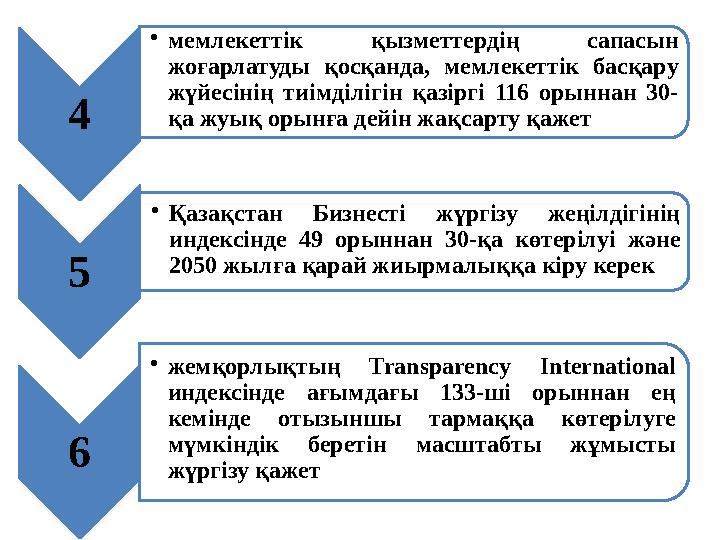 4

• мемлекеттік қызметтердің сапасын жоғарлатуды қосқанда, мемлекеттік басқару жүйесінің тиімділігін қазіргі 116 орыннан 30-қа жуық орынға дейін жақсарту қажет

5

• Қазақстан Бизнесті жүргізу жеңілдігінің индексінде 49 орыннан 30-қа көтерілуі және 2050 жылға қарай жиырмалыққа кіру керек

6

• жемқорлықтың Transparency International индексінде ағымдағы 133-ші орыннан ең кемінде отызыншы тармаққа көтерілуге мүмкіндік беретін масштабты жұмысты жүргізу қажет